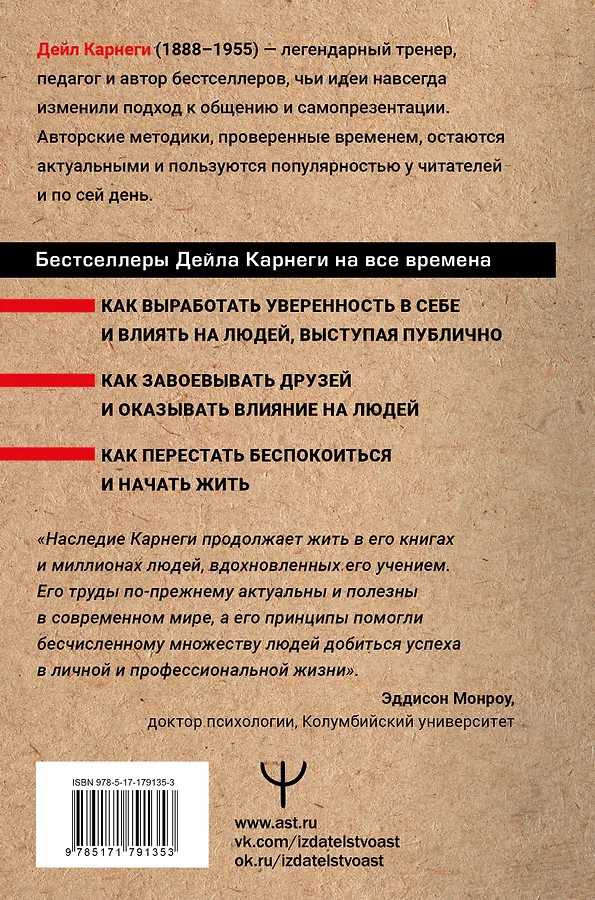 Дейл Карнеги (1888–1955) — легендарный тренер, педагог и автор бестселлеров, чьи идеи навсегда изменили подход к общению и самопрезентации. Авторские методики, проверенные временем, остаются актуальными и пользуются популярностью у читателей и по сей день.

Бестселлеры Дейла Карнеги на все времена

КАК ВЫРАБОТАТЬ УВЕРЕННОСТЬ В СЕБЕ И ВЛИЯТЬ НА ЛЮДЕЙ, ВЫСТУПАЯ ПУБЛИЧНО

КАК ЗАВОЕВЫВАТЬ ДРУЗЕЙ И ОКАЗЫВАТЬ ВЛИЯНИЕ НА ЛЮДЕЙ

КАК ПЕРЕСТАТЬ БЕСПОКОИТЬСЯ И НАЧАТЬ ЖИТЬ

«Наследие Карнеги продолжает жить в его книгах и миллионах людей, вдохновленных его учением. Его труды по-прежнему актуальны и полезны в современном мире, а его принципы помогли бесчисленному множеству людей добиться успеха в личной и профессиональной жизни».

Эддисон Монроу,
доктор психологии, Колумбийский университет

ISBN 978-5-17-179135-3

9 785171 791353

www.ast.ru
vk.com/izdatelstvoast
ok.ru/izdatelstvoast